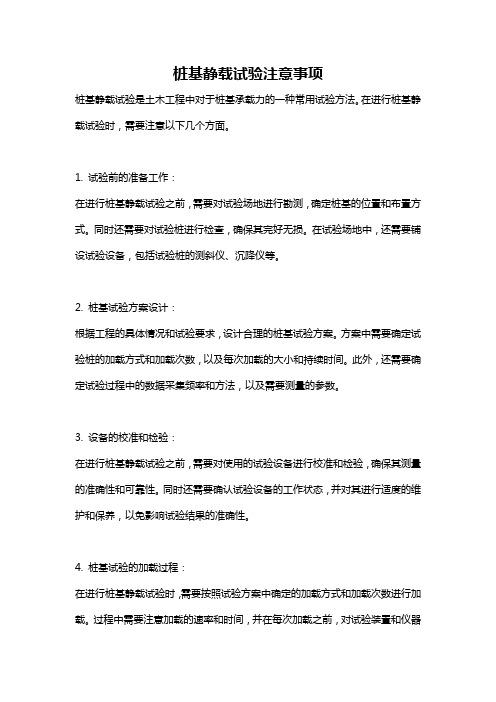 桩基静载试验注意事项

桩基静载试验是土木工程中对于桩基承载力的一种常用试验方法。在进行桩基静载试验时，需要注意以下几个方面。

1. 试验前的准备工作：

在进行桩基静载试验之前，需要对试验场地进行勘测，确定桩基的位置和布置方式。同时还需要对试验桩进行检查，确保其完好无损。在试验场地中，还需要铺设试验设备，包括试验桩的测斜仪、沉降仪等。

2. 桩基试验方案设计：

根据工程的具体情况和试验要求，设计合理的桩基试验方案。方案中需要确定试验桩的加载方式和加载次数，以及每次加载的大小和持续时间。此外，还需要确定试验过程中的数据采集频率和方法，以及需要测量的参数。

3. 设备的校准和检验：

在进行桩基静载试验之前，需要对使用的试验设备进行校准和检验，确保其测量的准确性和可靠性。同时还需要确认试验设备的工作状态，并对其进行适度的维护和保养，以免影响试验结果的准确性。

4. 桩基试验的加载过程：

在进行桩基静载试验时，需要按照试验方案中确定的加载方式和加载次数进行加载。过程中需要注意加载的速率和时间，并在每次加载之前，对试验装置和仪器